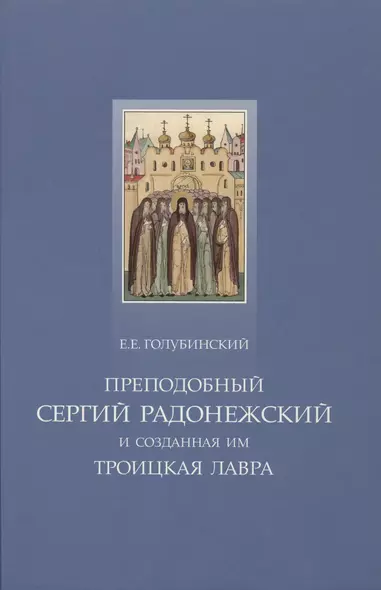 Е.Е. ГОЛУБИНСКИЙ

ПРЕПОДОБНЫЙ
СЕРГИЙ РАДОНЕЖСКИЙ
И СОЗДАННАЯ ИМ
ТРОИЦКАЯ ЛАВРА